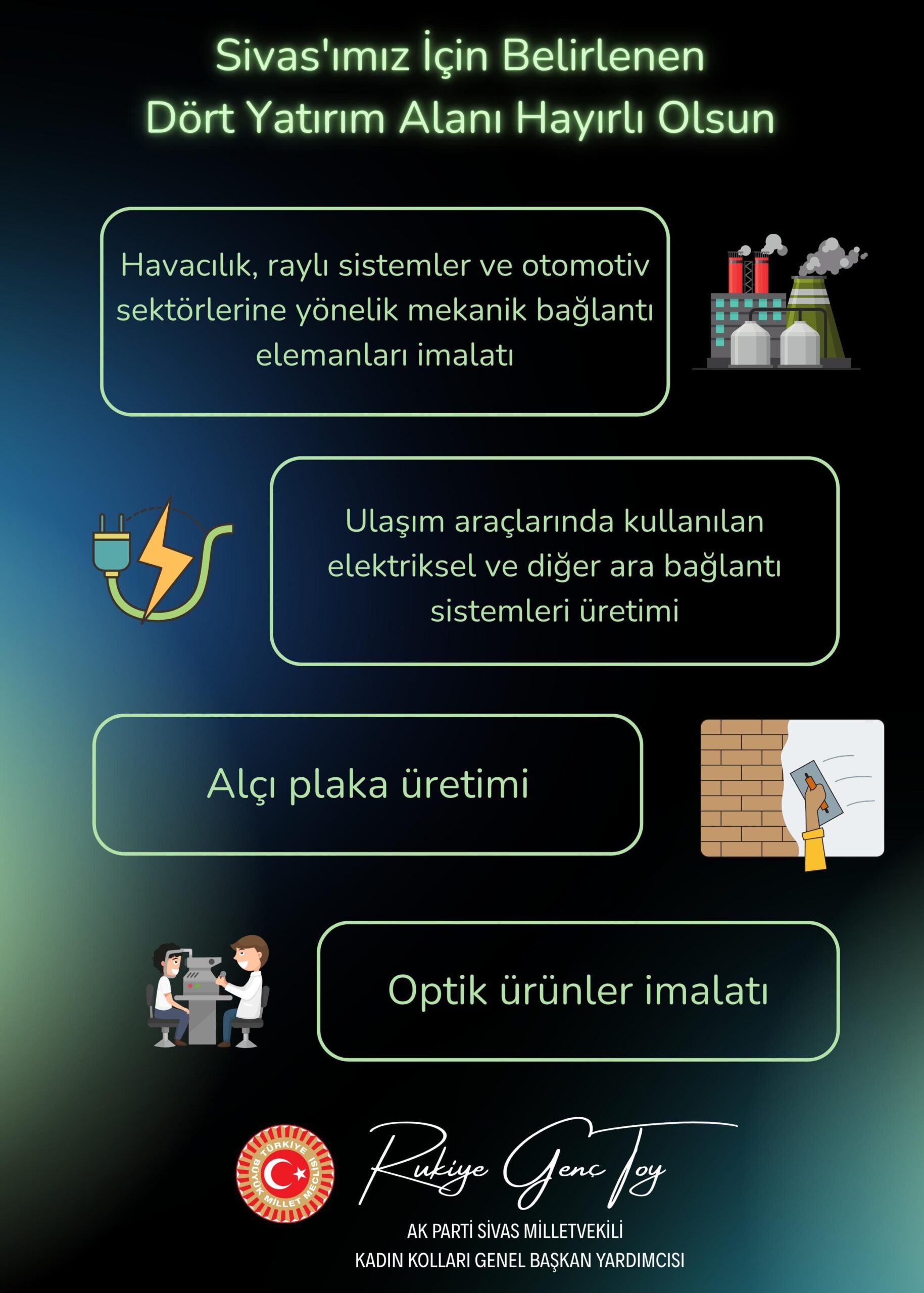 Sivas'ımız İçin Belirlenen Dört Yatırım Alanı Hayırlı Olsun

Havacılık, raylı sistemler ve otomotiv sektörlerine yönelik mekanik bağlantı elemanları imalatı

Ulaşım araçlarında kullanılan elektriksel ve diğer ara bağlantı sistemleri üretimi

Alçı plaka üretimi

Optik ürünler imalatı

TÜRKİYE BÜYÜK MİLLET MECLİSİ

Rukiye Genç Toy

AK PARTİ SİVAS MİLLETVEKİLİ
KADIN KOLLARI GENEL BAŞKAN YARDIMCISI